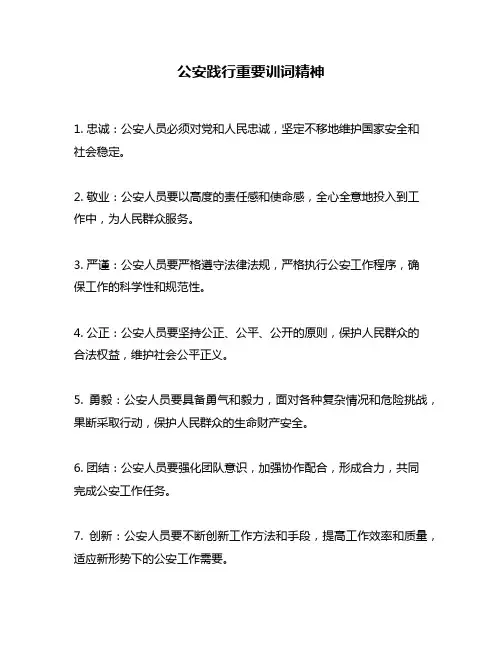 公安践行重要训词精神

1. 忠诚：公安人员必须对党和人民忠诚，坚定不移地维护国家安全和社会稳定。

2. 敬业：公安人员要以高度的责任感和使命感，全心全意地投入到工作中，为人民群众服务。

3. 严谨：公安人员要严格遵守法律法规，严格执行公安工作程序，确保工作的科学性和规范性。

4. 公正：公安人员要坚持公正、公平、公开的原则，保护人民群众的合法权益，维护社会公平正义。

5. 勇毅：公安人员要具备勇气和毅力，面对各种复杂情况和危险挑战，果断采取行动，保护人民群众的生命财产安全。

6. 团结：公安人员要强化团队意识，加强协作配合，形成合力，共同完成公安工作任务。

7. 创新：公安人员要不断创新工作方法和手段，提高工作效率和质量，适应新形势下的公安工作需要。